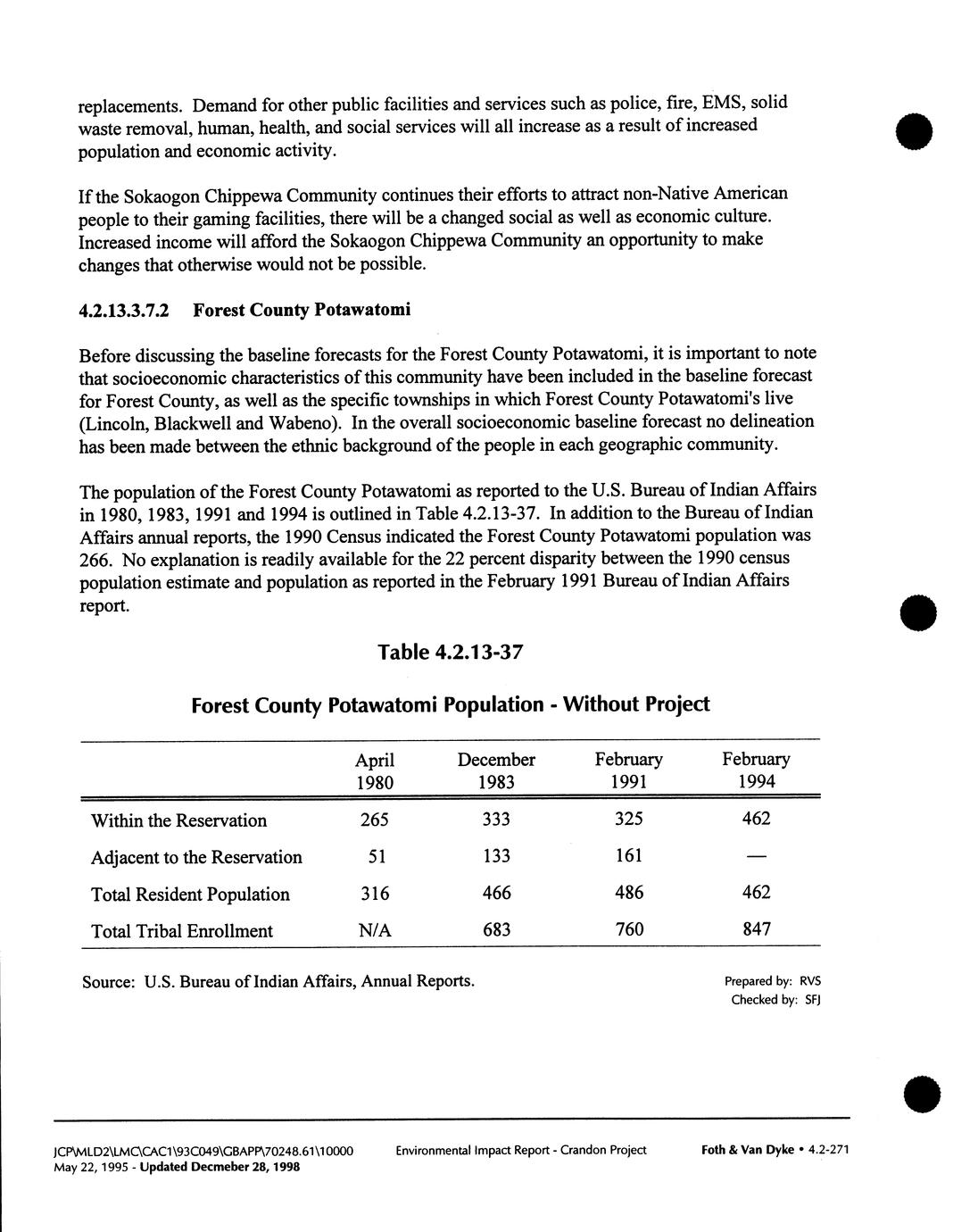 replacements. Demand for other public facilities and services such as police, fire, EMS, solid waste removal, human, health, and social services will all increase as a result of increased population and economic activity.

If the Sokaogon Chippewa Community continues their efforts to attract non-Native American people to their gaming facilities, there will be a changed social as well as economic culture. Increased income will afford the Sokaogon Chippewa Community an opportunity to make changes that otherwise would not be possible.

4.2.13.3.7.2 Forest County Potawatomi

Before discussing the baseline forecasts for the Forest County Potawatomi, it is important to note that socioeconomic characteristics of this community have been included in the baseline forecast for Forest County, as well as the specific townships in which Forest County Potawatomi's live (Lincoln, Blackwell and Wabeno). In the overall socioeconomic baseline forecast no delineation has been made between the ethnic background of the people in each geographic community.

The population of the Forest County Potawatomi as reported to the U.S. Bureau of Indian Affairs in 1980, 1983, 1991 and 1994 is outlined in Table 4.2.13-37. In addition to the Bureau of Indian Affairs annual reports, the 1990 Census indicated the Forest County Potawatomi population was 266. No explanation is readily available for the 22 percent disparity between the 1990 census population estimate and population as reported in the February 1991 Bureau of Indian Affairs report.

Table 4.2.13-37

Forest County Potawatomi Population - Without Project

| | April 1980 | December 1983 | February 1991 | February 1994 |
|---|---|---|---|---|
| Within the Reservation | 265 | 333 | 325 | 462 |
| Adjacent to the Reservation | 51 | 133 | 161 | — |
| Total Resident Population | 316 | 466 | 486 | 462 |
| Total Tribal Enrollment | N/A | 683 | 760 | 847 |

Source: U.S. Bureau of Indian Affairs, Annual Reports.

Prepared by: RVS
Checked by: SFJ

JCP\MLD2\LMC\CAC1\93C049\GBAPP\70248.61\10000
May 22, 1995 - Updated Decmeber 28, 1998

Environmental Impact Report - Crandon Project

Foth & Van Dyke • 4.2-271